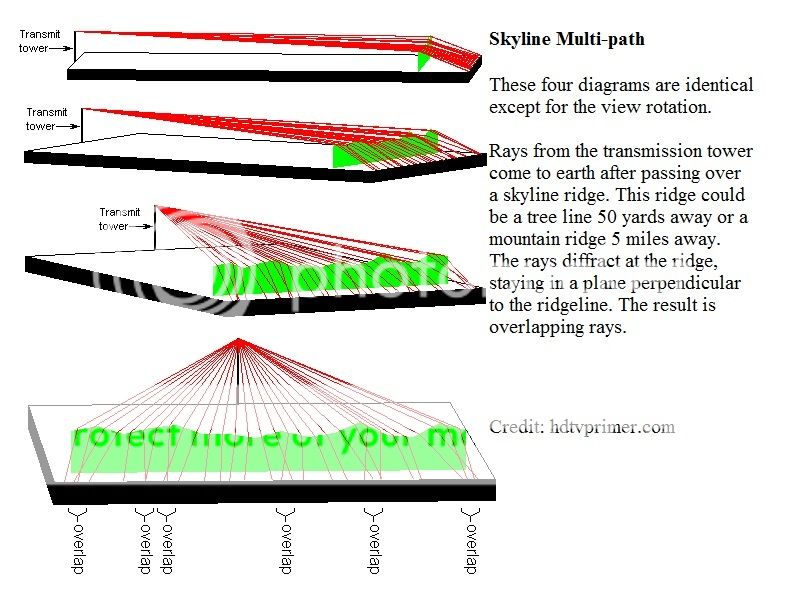 Transmit tower

Transmit tower

Transmit tower

photo

rotect more of your m

overlap overlap overlap overlap overlap overlap

**Skyline Multi-path**

These four diagrams are identical except for the view rotation.

Rays from the transmission tower come to earth after passing over a skyline ridge. This ridge could be a tree line 50 yards away or a mountain ridge 5 miles away. The rays diffract at the ridge, staying in a plane perpendicular to the ridgeline. The result is overlapping rays.

Credit: hdtvprimer.com